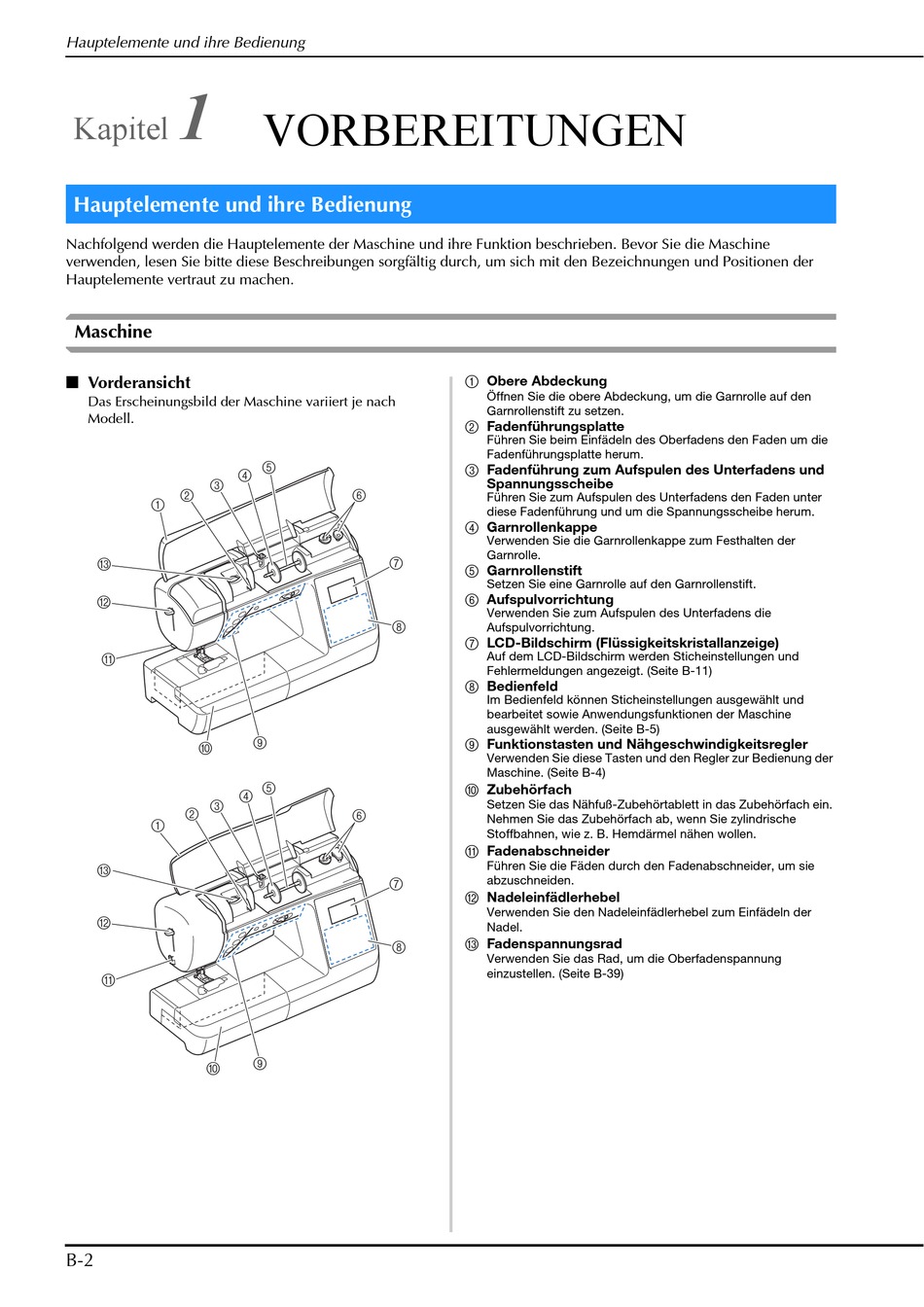 Hauptelemente und ihre Bedienung

Kapitel 1 VORBEREITUNGEN

Hauptelemente und ihre Bedienung

Nachfolgend werden die Hauptelemente der Maschine und ihre Funktion beschrieben. Bevor Sie die Maschine verwenden, lesen Sie bitte diese Beschreibungen sorgfältig durch, um sich mit den Bezeichnungen und Positionen der Hauptelemente vertraut zu machen.

Maschine

■ Vorderansicht
Das Erscheinungsbild der Maschine variiert je nach Modell.

① ② ③ ④ ⑤ ⑥ ⑦ ⑧ ⑨ ⑩ ⑪ ⑫ ⑬

① ② ③ ④ ⑤ ⑥ ⑦ ⑧ ⑨ ⑩ ⑪ ⑫ ⑬

① Obere Abdeckung
Öffnen Sie die obere Abdeckung, um die Garnrolle auf den Garnrollenstift zu setzen.
② Fadenführungsplatte
Führen Sie beim Einfädeln des Oberfadens den Faden um die Fadenführungsplatte herum.
③ Fadenführung zum Aufspulen des Unterfadens und Spannungsscheibe
Führen Sie zum Aufspulen des Unterfadens den Faden unter diese Fadenführung und um die Spannungsscheibe herum.
④ Garnrollenkappe
Verwenden Sie die Garnrollenkappe zum Festhalten der Garnrolle.
⑤ Garnrollenstift
Setzen Sie eine Garnrolle auf den Garnrollenstift.
⑥ Aufspulvorrichtung
Verwenden Sie zum Aufspulen des Unterfadens die Aufspulvorrichtung.
⑦ LCD-Bildschirm (Flüssigkeitskristallanzeige)
Auf dem LCD-Bildschirm werden Sticheinstellungen und Fehlermeldungen angezeigt. (Seite B-11)
⑧ Bedienfeld
Im Bedienfeld können Sticheinstellungen ausgewählt und bearbeitet sowie Anwendungsfunktionen der Maschine ausgewählt werden. (Seite B-5)
⑨ Funktionstasten und Nähgeschwindigkeitsregler
Verwenden Sie diese Tasten und den Regler zur Bedienung der Maschine. (Seite B-4)
⑩ Zubehörfach
Setzen Sie das Nähfuß-Zubehörtablett in das Zubehörfach ein. Nehmen Sie das Zubehörfach ab, wenn Sie zylindrische Stoffbahnen, wie z. B. Hemdärmel nähen wollen.
⑪ Fadenabschneider
Führen Sie die Fäden durch den Fadenabschneider, um sie abzuschneiden.
⑫ Nadeleinfädlerhebel
Verwenden Sie den Nadeleinfädlerhebel zum Einfädeln der Nadel.
⑬ Fadenspannungsrad
Verwenden Sie das Rad, um die Oberfadenspannung einzustellen. (Seite B-39)

B-2